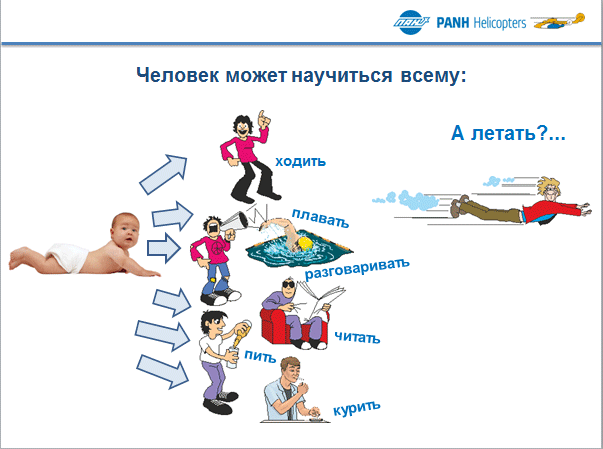 ПАНХ PANH Helicopters

Человек может научиться всему:

А летать?...

ходить

плавать

разговаривать

читать

пить

курить